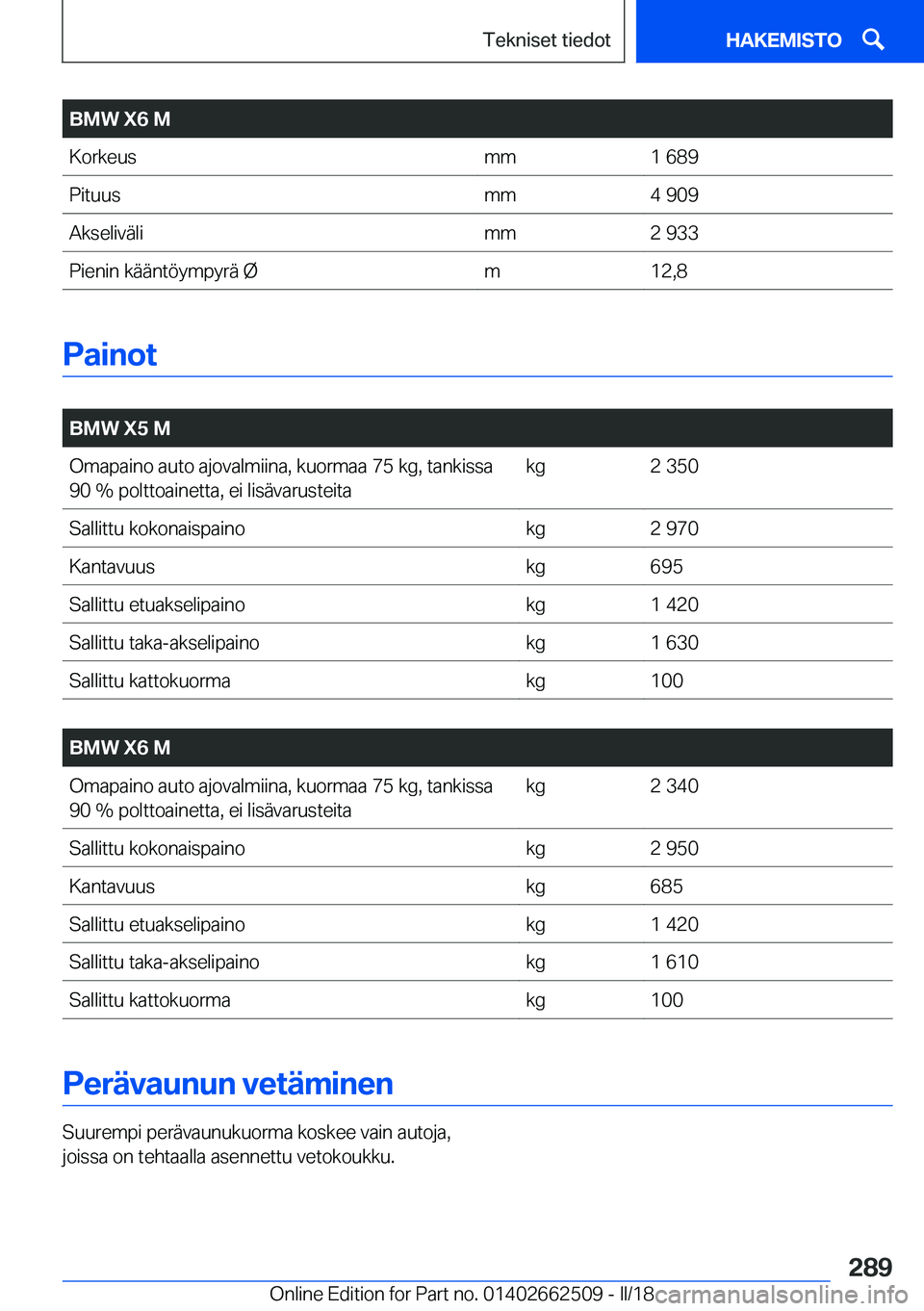 Tekniset tiedot

HAKEMISTO

| BMW X6 M | | |
|---|---|---|
| Korkeus | mm | 1 689 |
| Pituus | mm | 4 909 |
| Akseliväli | mm | 2 933 |
| Pienin kääntöympyrä Ø | m | 12,8 |

Painot

| BMW X5 M | | |
|---|---|---|
| Omapaino auto ajovalmiina, kuormaa 75 kg, tankissa 90 % polttoainetta, ei lisävarusteita | kg | 2 350 |
| Sallittu kokonaispaino | kg | 2 970 |
| Kantavuus | kg | 695 |
| Sallittu etuakselipaino | kg | 1 420 |
| Sallittu taka-akselipaino | kg | 1 630 |
| Sallittu kattokuorma | kg | 100 |

| BMW X6 M | | |
|---|---|---|
| Omapaino auto ajovalmiina, kuormaa 75 kg, tankissa 90 % polttoainetta, ei lisävarusteita | kg | 2 340 |
| Sallittu kokonaispaino | kg | 2 950 |
| Kantavuus | kg | 685 |
| Sallittu etuakselipaino | kg | 1 420 |
| Sallittu taka-akselipaino | kg | 1 610 |
| Sallittu kattokuorma | kg | 100 |

Perävaunun vetäminen

Suurempi perävaunukuorma koskee vain autoja, joissa on tehtaalla asennettu vetokoukku.

289

Online Edition for Part no. 01402662509 - II/18 carmanualsonline.info